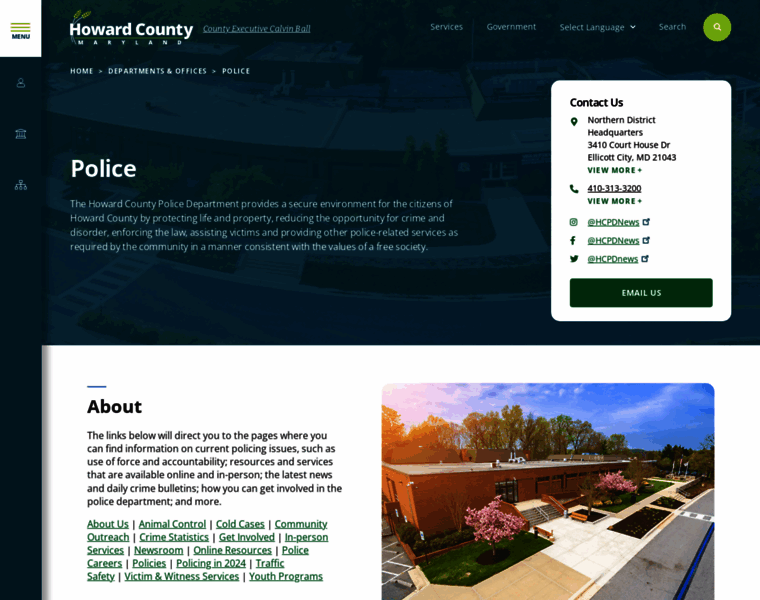 MENU

Howard County
MARYLAND

County Executive Calvin Ball

Services Government Select Language Search

HOME > DEPARTMENTS & OFFICES > POLICE

Police

The Howard County Police Department provides a secure environment for the citizens of Howard County by protecting life and property, reducing the opportunity for crime and disorder, enforcing the law, assisting victims and providing other police-related services as required by the community in a manner consistent with the values of a free society.

Contact Us

Northern District Headquarters
3410 Court House Dr
Ellicott City, MD 21043
VIEW MORE +

410-313-3200
VIEW MORE +

@HCPDNews

@HCPDNews

@HCPDnews

EMAIL US

About

The links below will direct you to the pages where you can find information on current policing issues, such as use of force and accountability; resources and services that are available online and in-person; the latest news and daily crime bulletins; how you can get involved in the police department; and more.

About Us | Animal Control | Cold Cases | Community Outreach | Crime Statistics | Get Involved | In-person Services | Newsroom | Online Resources | Police Careers | Policies | Policing in 2024 | Traffic Safety | Victim & Witness Services | Youth Programs